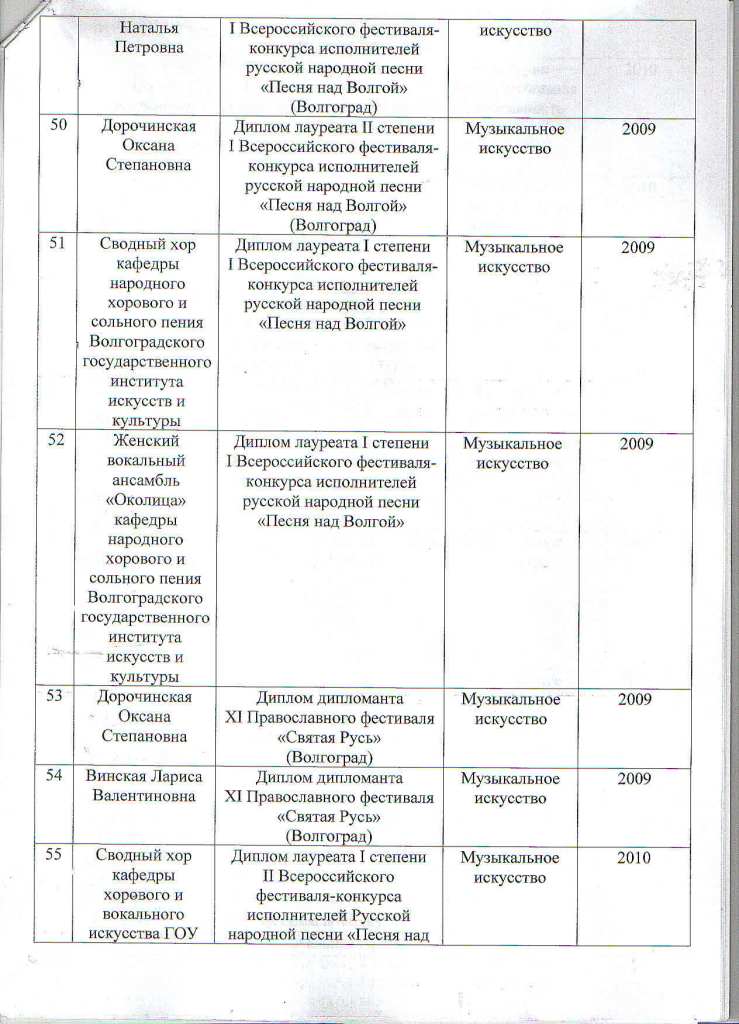 |  | Наталья Петровна | I Всероссийского фестиваля-конкурса исполнителей русской народной песни «Песня над Волгой» (Волгоград) | искусство |  |
|---|---|---|---|---|
| 50 | Дорочинская Оксана Степановна | Диплом лауреата II степени I Всероссийского фестиваля-конкурса исполнителей русской народной песни «Песня над Волгой» (Волгоград) | Музыкальное искусство | 2009 |
| 51 | Сводный хор кафедры народного хорового и сольного пения Волгоградского государственного института искусств и культуры | Диплом лауреата I степени I Всероссийского фестиваля-конкурса исполнителей русской народной песни «Песня над Волгой» | Музыкальное искусство | 2009 |
| 52 | Женский вокальный ансамбль «Околица» кафедры народного хорового и сольного пения Волгоградского государственного института искусств и культуры | Диплом лауреата I степени I Всероссийского фестиваля-конкурса исполнителей русской народной песни «Песня над Волгой» | Музыкальное искусство | 2009 |
| 53 | Дорочинская Оксана Степановна | Диплом дипломанта XI Православного фестиваля «Святая Русь» (Волгоград) | Музыкальное искусство | 2009 |
| 54 | Винская Лариса Валентиновна | Диплом дипломанта XI Православного фестиваля «Святая Русь» (Волгоград) | Музыкальное искусство | 2009 |
| 55 | Сводный хор кафедры хорового и вокального искусства ГОУ | Диплом лауреата I степени II Всероссийского фестиваля-конкурса исполнителей Русской народной песни «Песня над | Музыкальное искусство | 2010 |